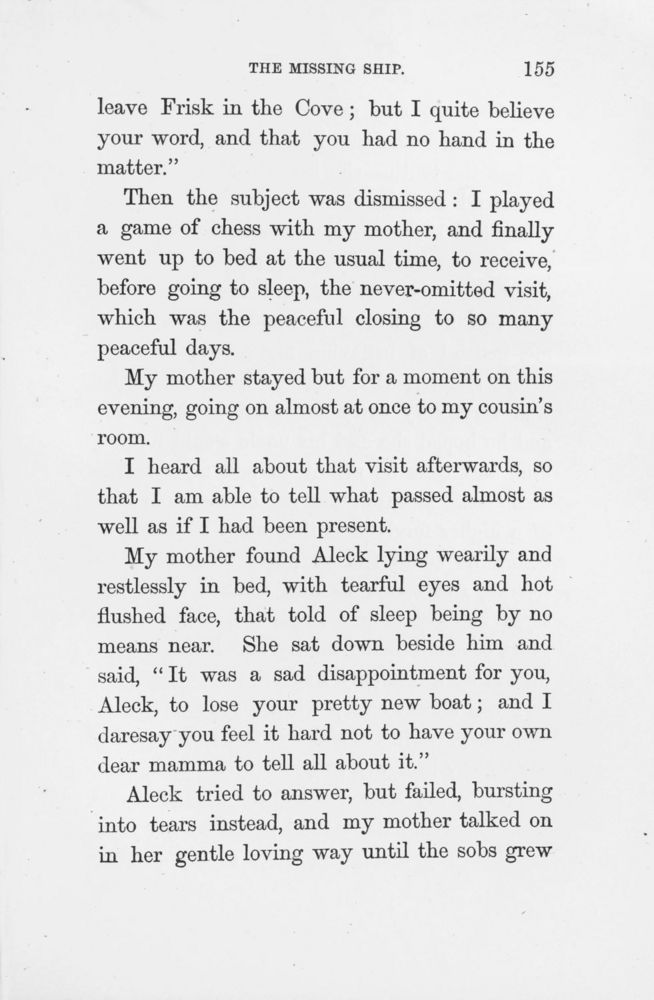 THE MISSING SHIP. 155

leave Frisk in the Cove; but I quite believe your word, and that you had no hand in the matter."

Then the subject was dismissed: I played a game of chess with my mother, and finally went up to bed at the usual time, to receive, before going to sleep, the never-omitted visit, which was the peaceful closing to so many peaceful days.

My mother stayed but for a moment on this evening, going on almost at once to my cousin's room.

I heard all about that visit afterwards, so that I am able to tell what passed almost as well as if I had been present.

My mother found Aleck lying wearily and restlessly in bed, with tearful eyes and hot flushed face, that told of sleep being by no means near. She sat down beside him and said, "It was a sad disappointment for you, Aleck, to lose your pretty new boat; and I daresay you feel it hard not to have your own dear mamma to tell all about it."

Aleck tried to answer, but failed, bursting into tears instead, and my mother talked on in her gentle loving way until the sobs grew